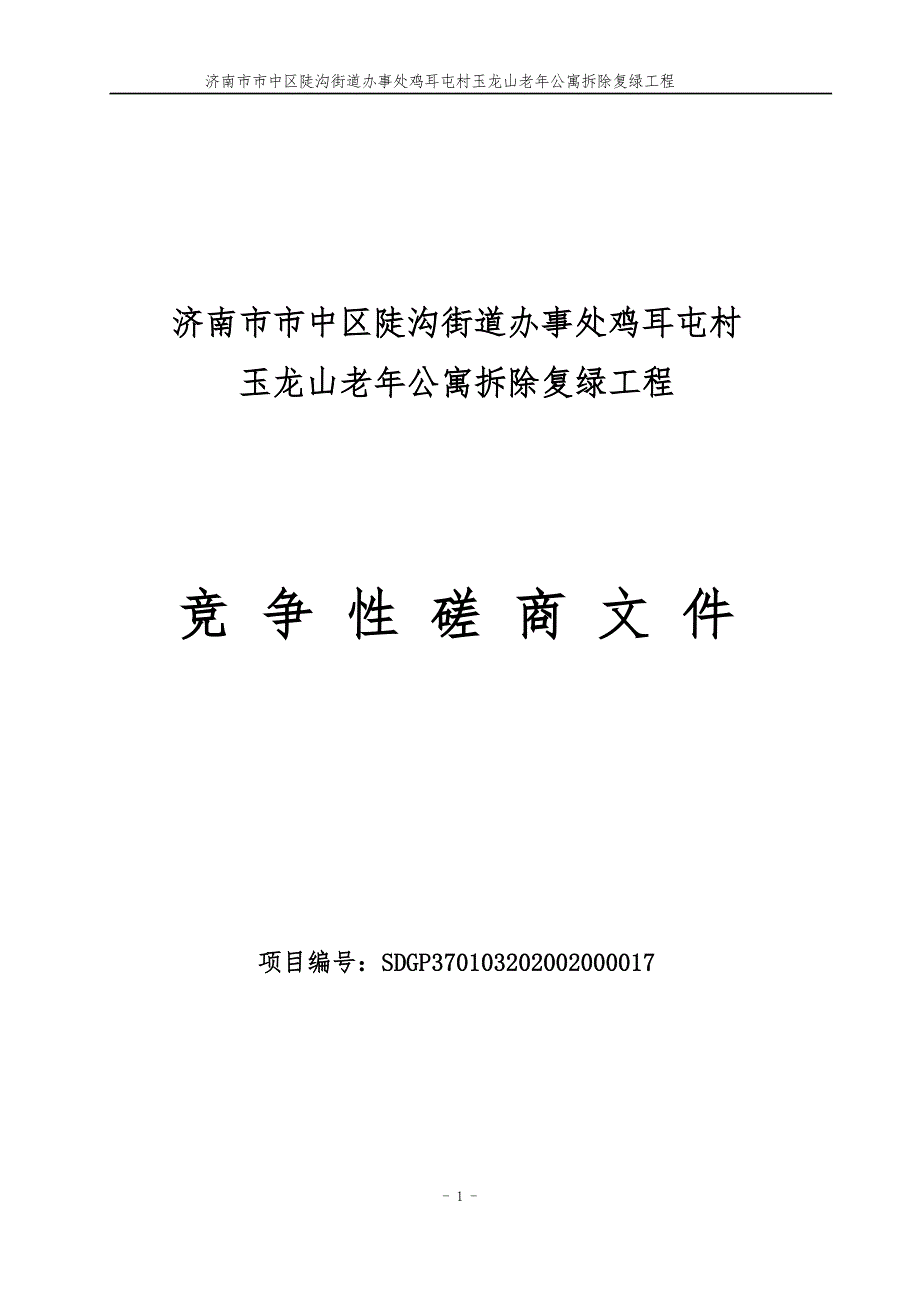 济南市市中区陡沟街道办事处鸡耳屯村玉龙山老年公寓拆除复绿工程

济南市市中区陡沟街道办事处鸡耳屯村
玉龙山老年公寓拆除复绿工程

竞 争 性 磋 商 文 件

项目编号：SDGP370103202002000017

- 1 -